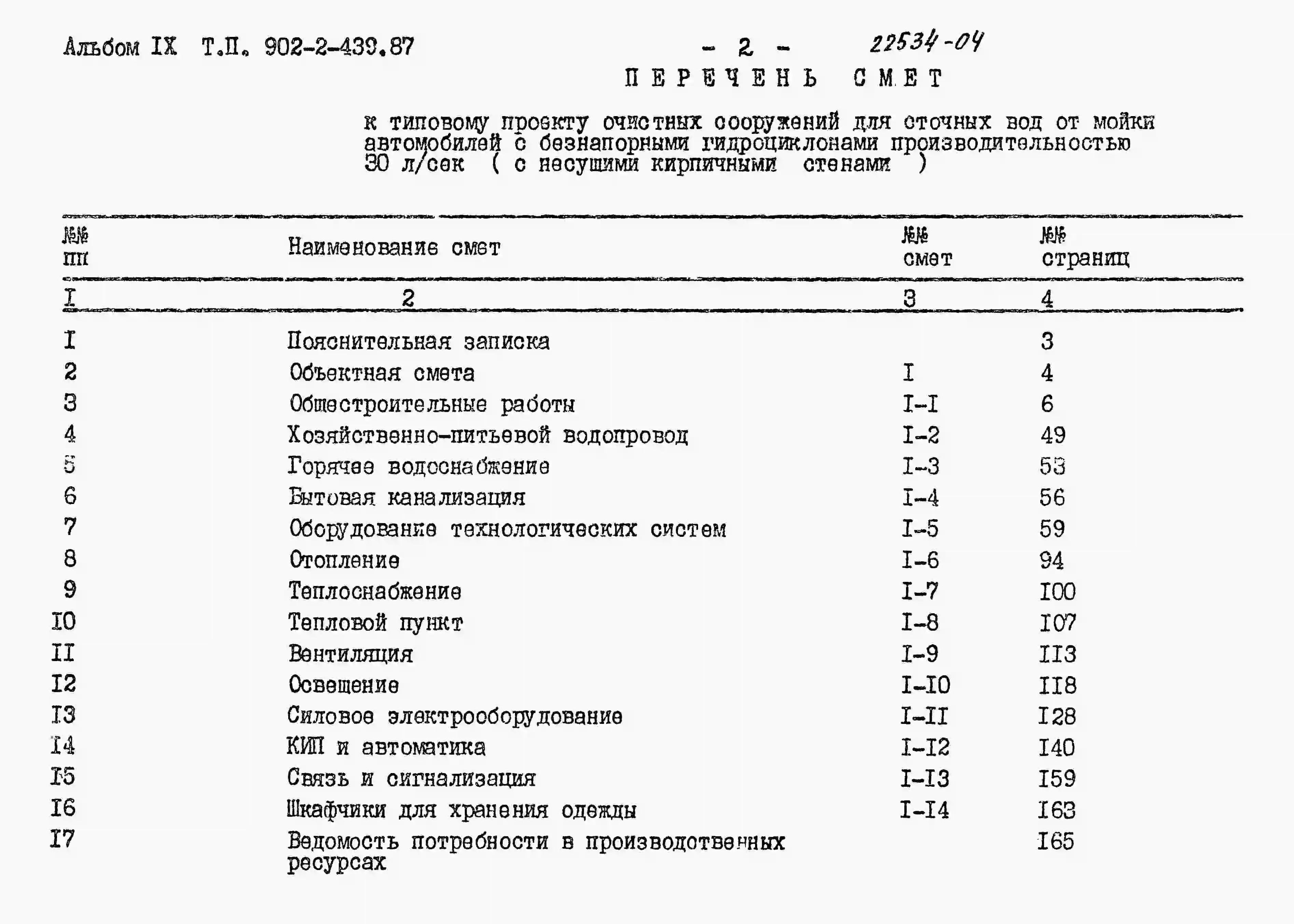 Альбом IX Т.П. 902-2-439.87 - 2 - 22534-04

ПЕРЕЧЕНЬ СМЕТ

к типовому проекту очистных сооружений для сточных вод от мойки автомобилей с безнапорными гидроциклонами производительностью 30 л/сек ( с несущими кирпичными стенами )

| №№ пп | Наименование смет | №№ смет | №№ страниц |
|---|---|---|---|
| I | 2 | 3 | 4 |
| I | Пояснительная записка | | 3 |
| 2 | Объектная смета | I | 4 |
| 3 | Общестроительные работы | I-I | 6 |
| 4 | Хозяйственно-питьевой водопровод | I-2 | 49 |
| 5 | Горячее водоснабжение | I-3 | 53 |
| 6 | Бытовая канализация | I-4 | 56 |
| 7 | Оборудование технологических систем | I-5 | 59 |
| 8 | Отопление | I-6 | 94 |
| 9 | Теплоснабжение | I-7 | I00 |
| I0 | Тепловой пункт | I-8 | I07 |
| II | Вентиляция | I-9 | II3 |
| I2 | Освещение | I-I0 | II8 |
| I3 | Силовое электрооборудование | I-II | I28 |
| I4 | КИП и автоматика | I-I2 | I40 |
| I5 | Связь и сигнализация | I-I3 | I59 |
| I6 | Шкафчики для хранения одежды | I-I4 | I63 |
| I7 | Ведомость потребности в производственных ресурсах | | I65 |